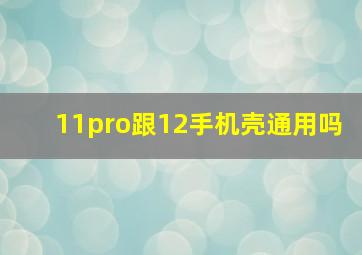 11pro跟12手机壳通用吗